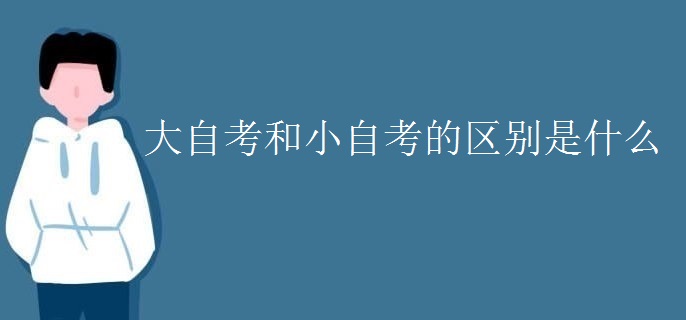 大自考和小自考的区别是什么